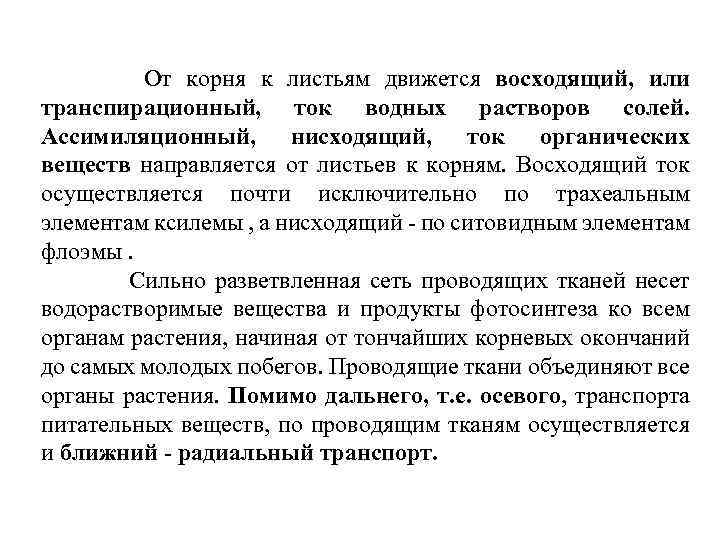 От корня к листьям движется восходящий, или транспирационный, ток водных растворов солей. Ассимиляционный, нисходящий, ток органических веществ направляется от листьев к корням. Восходящий ток осуществляется почти исключительно по трахеальным элементам ксилемы , а нисходящий - по ситовидным элементам флоэмы .

Сильно разветвленная сеть проводящих тканей несет водорастворимые вещества и продукты фотосинтеза ко всем органам растения, начиная от тончайших корневых окончаний до самых молодых побегов. Проводящие ткани объединяют все органы растения. Помимо дальнего, т.е. осевого, транспорта питательных веществ, по проводящим тканям осуществляется и ближний - радиальный транспорт.